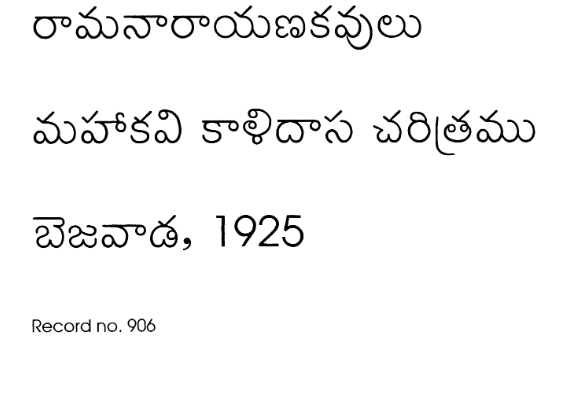 రామనారాయణకవులు

మహాకవి కాళిదాస చరిత్రము

బెజవాడ, 1925

Record no. 906